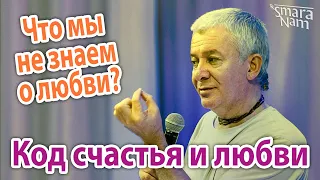 Что мы не знаем о любви?

Smara Nam

Код счастья и любви